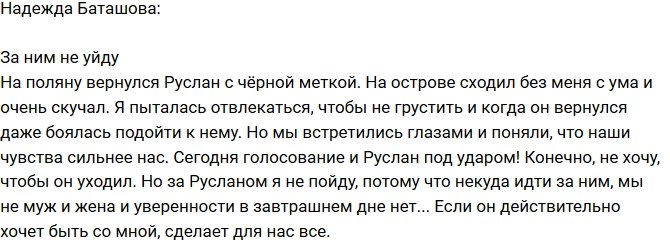 Надежда Баташова:

За ним не уйду
На поляну вернулся Руслан с чёрной меткой. На острове сходил без меня с ума и очень скучал. Я пыталась отвлекаться, чтобы не грустить и когда он вернулся даже боялась подойти к нему. Но мы встретились глазами и поняли, что наши чувства сильнее нас. Сегодня голосование и Руслан под ударом! Конечно, не хочу, чтобы он уходил. Но за Русланом я не пойду, потому что некуда идти за ним, мы не муж и жена и уверенности в завтрашнем дне нет... Если он действительно хочет быть со мной, сделает для нас все.